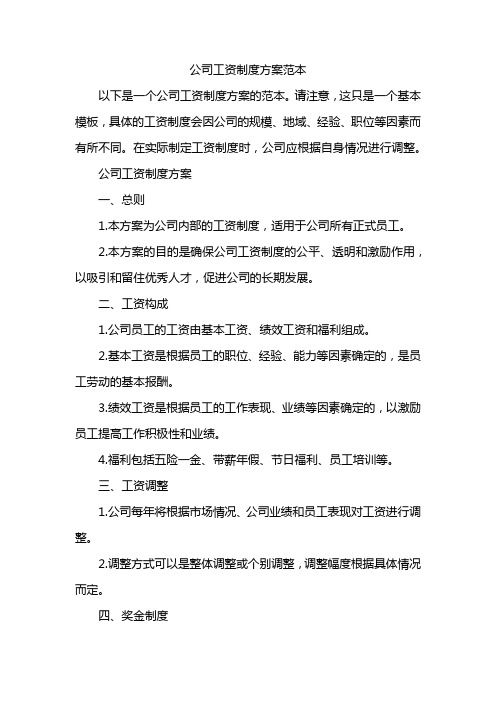 公司工资制度方案范本

以下是一个公司工资制度方案的范本。请注意，这只是一个基本模板，具体的工资制度会因公司的规模、地域、经验、职位等因素而有所不同。在实际制定工资制度时，公司应根据自身情况进行调整。

公司工资制度方案

一、总则

1.本方案为公司内部的工资制度，适用于公司所有正式员工。

2.本方案的目的是确保公司工资制度的公平、透明和激励作用，以吸引和留住优秀人才，促进公司的长期发展。

二、工资构成

1.公司员工的工资由基本工资、绩效工资和福利组成。

2.基本工资是根据员工的职位、经验、能力等因素确定的，是员工劳动的基本报酬。

3.绩效工资是根据员工的工作表现、业绩等因素确定的，以激励员工提高工作积极性和业绩。

4.福利包括五险一金、带薪年假、节日福利、员工培训等。

三、工资调整

1.公司每年将根据市场情况、公司业绩和员工表现对工资进行调整。

2.调整方式可以是整体调整或个别调整，调整幅度根据具体情况而定。

四、奖金制度